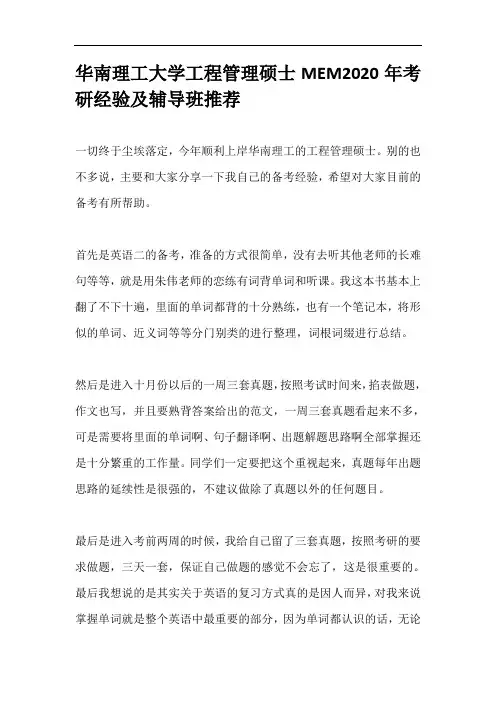 华南理工大学工程管理硕士 MEM2020 年考研经验及辅导班推荐

一切终于尘埃落定，今年顺利上岸华南理工的工程管理硕士。别的也不多说，主要和大家分享一下我自己的备考经验，希望对大家目前的备考有所帮助。

首先是英语二的备考，准备的方式很简单，没有去听其他老师的长难句等等，就是用朱伟老师的恋练有词背单词和听课。我这本书基本上翻了不下十遍，里面的单词都背的十分熟练，也有一个笔记本，将形似的单词、近义词等等分门别类的进行整理，词根词缀进行总结。

然后是进入十月份以后的一周三套真题，按照考试时间来，掐表做题，作文也写，并且要熟背答案给出的范文，一周三套真题看起来不多，可是需要将里面的单词啊、句子翻译啊、出题解题思路啊全部掌握还是十分繁重的工作量。同学们一定要把这个重视起来，真题每年出题思路的延续性是很强的，不建议做除了真题以外的任何题目。

最后是进入考前两周的时候，我给自己留了三套真题，按照考研的要求做题，三天一套，保证自己做题的感觉不会忘了，这是很重要的。最后我想说的是其实关于英语的复习方式真的是因人而异，对我来说掌握单词就是整个英语中最重要的部分，因为单词都认识的话，无论